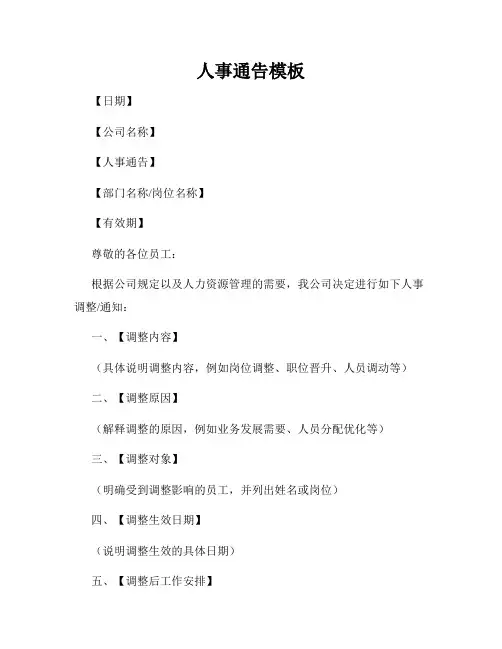 人事通告模板

【日期】

【公司名称】

【人事通告】

【部门名称/岗位名称】

【有效期】

尊敬的各位员工：

根据公司规定以及人力资源管理的需要，我公司决定进行如下人事调整/通知：

一、【调整内容】

（具体说明调整内容，例如岗位调整、职位晋升、人员调动等）

二、【调整原因】

（解释调整的原因，例如业务发展需要、人员分配优化等）

三、【调整对象】

（明确受到调整影响的员工，并列出姓名或岗位）

四、【调整生效日期】

（说明调整生效的具体日期）

五、【调整后工作安排】